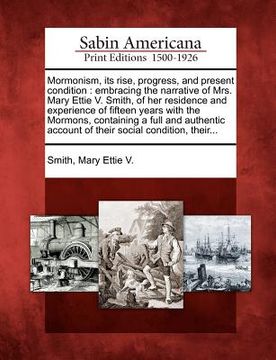 Sabin Americana
Print Editions 1500-1926

Mormonism, its rise, progress, and present condition : embracing the narrative of Mrs. Mary Ettie V. Smith, of her residence and experience of fifteen years with the Mormons, containing a full and authentic account of their social condition, their...

Smith, Mary Ettie V.